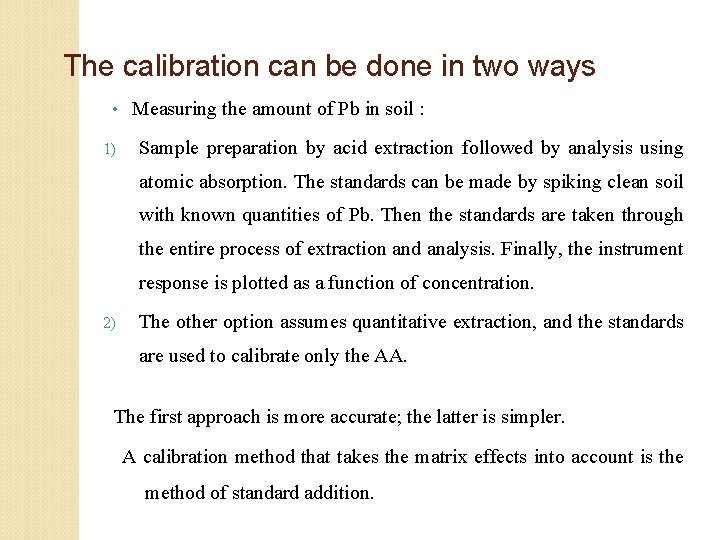 The calibration can be done in two ways

• Measuring the amount of Pb in soil :

1) Sample preparation by acid extraction followed by analysis using atomic absorption. The standards can be made by spiking clean soil with known quantities of Pb. Then the standards are taken through the entire process of extraction and analysis. Finally, the instrument response is plotted as a function of concentration.

2) The other option assumes quantitative extraction, and the standards are used to calibrate only the AA.

The first approach is more accurate; the latter is simpler.

A calibration method that takes the matrix effects into account is the method of standard addition.